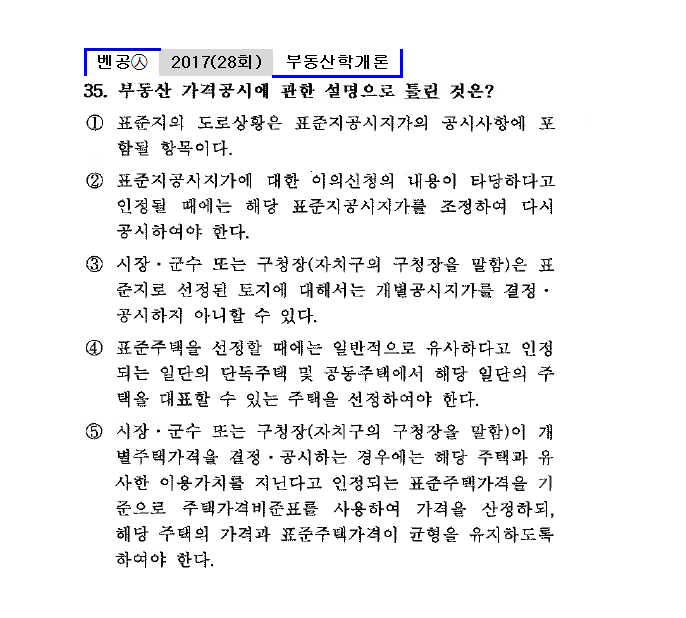 벤공㉦ 2017(28회) 부동산학개론

35. 부동산 가격공시에 관한 설명으로 틀린 것은?

① 표준지의 도로상황은 표준지공시지가의 공시사항에 포함될 항목이다.

② 표준지공시지가에 대한 이의신청의 내용이 타당하다고 인정될 때에는 해당 표준지공시지가를 조정하여 다시 공시하여야 한다.

③ 시장·군수 또는 구청장(자치구의 구청장을 말함)은 표준지로 선정된 토지에 대해서는 개별공시지가를 결정·공시하지 아니할 수 있다.

④ 표준주택을 선정할 때에는 일반적으로 유사하다고 인정되는 일단의 단독주택 및 공동주택에서 해당 일단의 주택을 대표할 수 있는 주택을 선정하여야 한다.

⑤ 시장·군수 또는 구청장(자치구의 구청장을 말함)이 개별주택가격을 결정·공시하는 경우에는 해당 주택과 유사한 이용가치를 지닌다고 인정되는 표준주택가격을 기준으로 주택가격비준표를 사용하여 가격을 산정하되, 해당 주택의 가격과 표준주택가격이 균형을 유지하도록 하여야 한다.